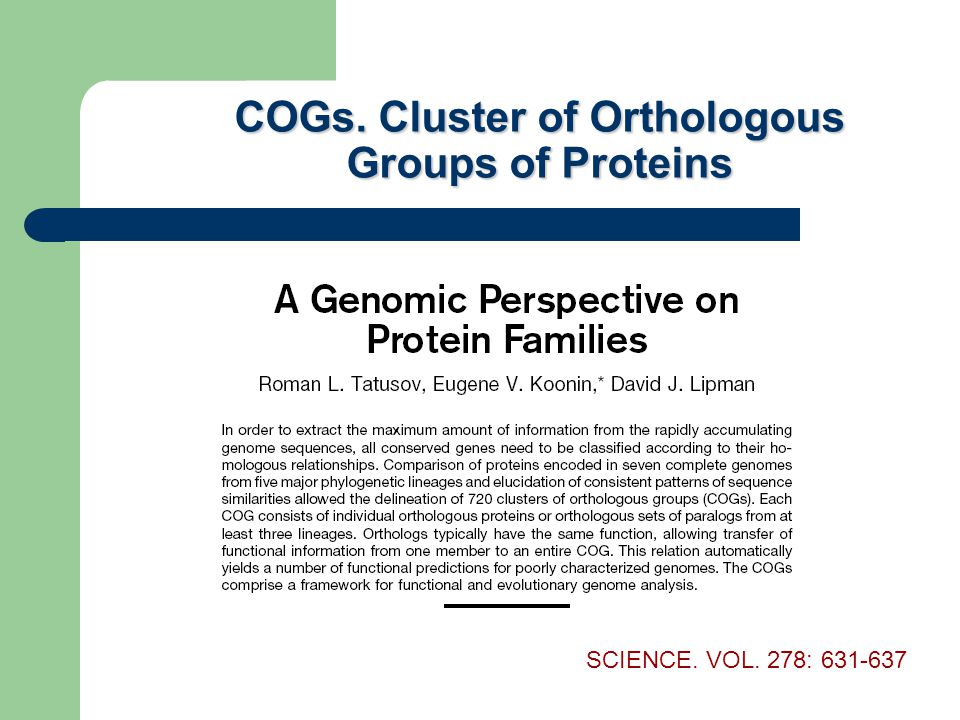 COGs. Cluster of Orthologous Groups of Proteins

A Genomic Perspective on Protein Families

Roman L. Tatusov, Eugene V. Koonin,* David J. Lipman

In order to extract the maximum amount of information from the rapidly accumulating genome sequences, all conserved genes need to be classified according to their homologous relationships. Comparison of proteins encoded in seven complete genomes from five major phylogenetic lineages and elucidation of consistent patterns of sequence similarities allowed the delineation of 720 clusters of orthologous groups (COGs). Each COG consists of individual orthologous proteins or orthologous sets of paralogs from at least three lineages. Orthologs typically have the same function, allowing transfer of functional information from one member to an entire COG. This relation automatically yields a number of functional predictions for poorly characterized genomes. The COGs comprise a framework for functional and evolutionary genome analysis.

SCIENCE. VOL. 278: 631-637